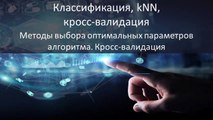 Классификация, kNN, кросс-валидация

Методы выбора оптимальных параметров алгоритма. Кросс-валидация